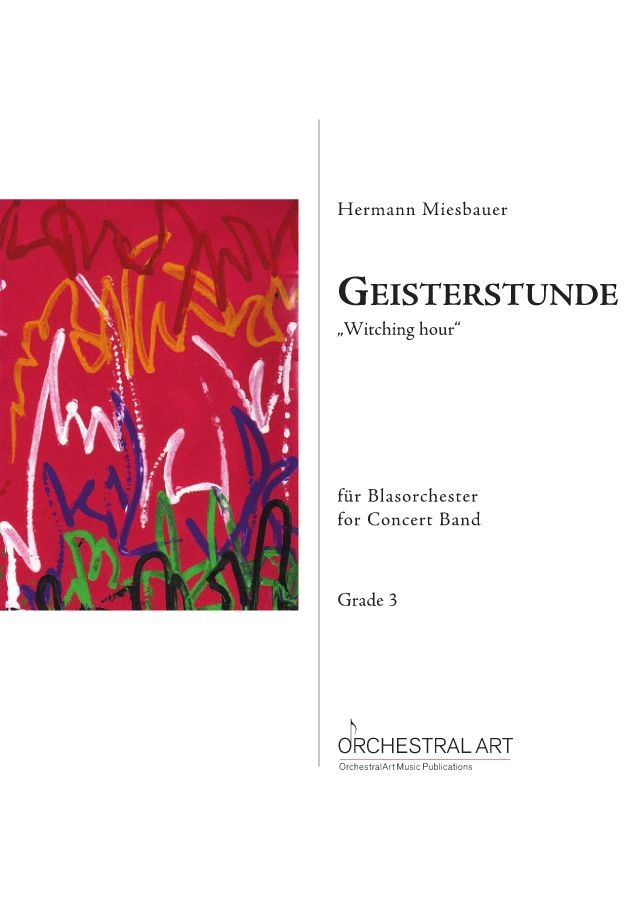 Hermann Miesbauer

GEISTERSTUNDE
„Witching hour“

für Blasorchester
for Concert Band

Grade 3

ORCHESTRAL ART
OrchestralArt Music Publications